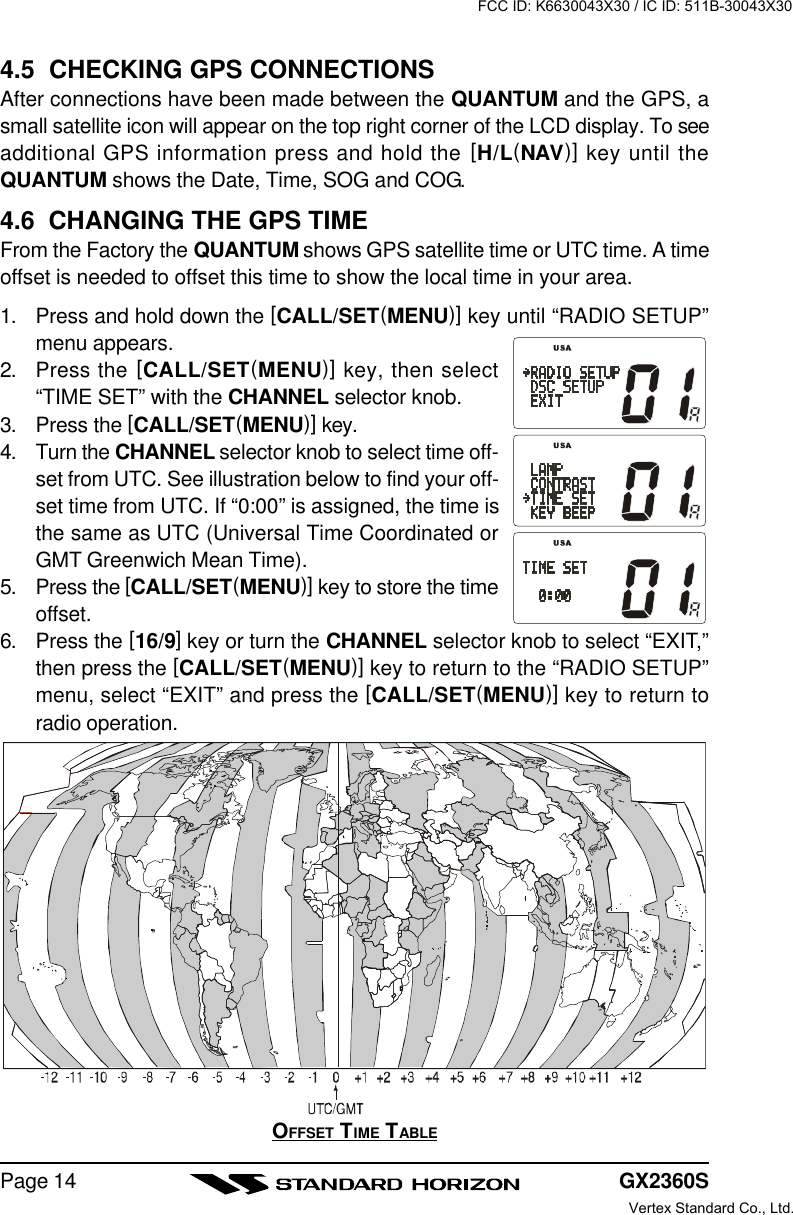 FCC ID: K6630043X30 / IC ID: 511B-30043X30

4.5 CHECKING GPS CONNECTIONS

After connections have been made between the QUANTUM and the GPS, a small satellite icon will appear on the top right corner of the LCD display. To see additional GPS information press and hold the [H/L(NAV)] key until the QUANTUM shows the Date, Time, SOG and COG.

4.6 CHANGING THE GPS TIME

From the Factory the QUANTUM shows GPS satellite time or UTC time. A time offset is needed to offset this time to show the local time in your area.

1. Press and hold down the [CALL/SET(MENU)] key until “RADIO SETUP” menu appears.
2. Press the [CALL/SET(MENU)] key, then select “TIME SET” with the CHANNEL selector knob.
3. Press the [CALL/SET(MENU)] key.
4. Turn the CHANNEL selector knob to select time offset from UTC. See illustration below to find your offset time from UTC. If “0:00” is assigned, the time is the same as UTC (Universal Time Coordinated or GMT Greenwich Mean Time).
5. Press the [CALL/SET(MENU)] key to store the time offset.
6. Press the [16/9] key or turn the CHANNEL selector knob to select “EXIT,” then press the [CALL/SET(MENU)] key to return to the “RADIO SETUP” menu, select “EXIT” and press the [CALL/SET(MENU)] key to return to radio operation.

USA
→RADIO SETUP
DSC SETUP
EXIT
01 A

USA
LAMP
CONTRAST
→TIME SET
KEY BEEP
01 A

USA
TIME SET
0:00
01 A

-12 -11 -10 -9 -8 -7 -6 -5 -4 -3 -2 -1 0 +1 +2 +3 +4 +5 +6 +7 +8 +9 +10 +11 +12
UTC/GMT

OFFSET TIME TABLE

Page 14
STANDARD HORIZON
GX2360S
Vertex Standard Co., Ltd.